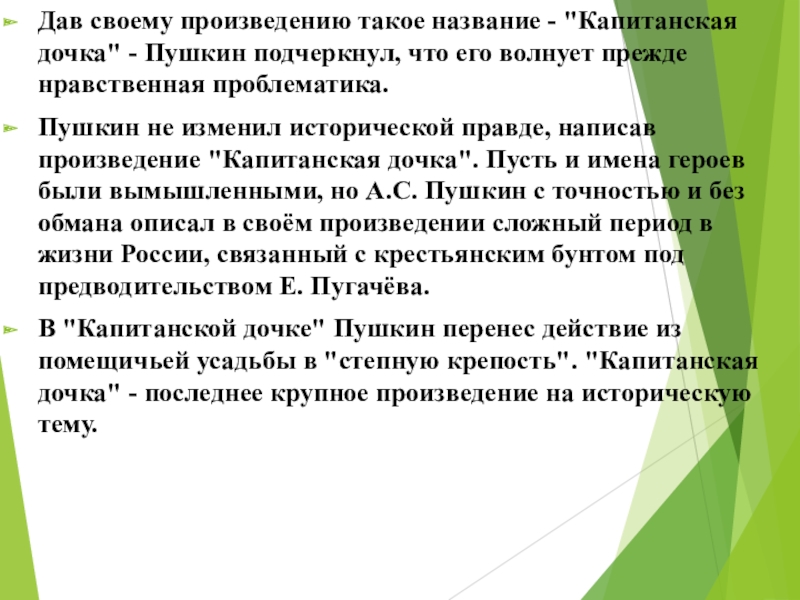 ➢ Дав своему произведению такое название - "Капитанская дочка" - Пушкин подчеркнул, что его волнует прежде нравственная проблематика.

➢ Пушкин не изменил исторической правде, написав произведение "Капитанская дочка". Пусть и имена героев были вымышленными, но А.С. Пушкин с точностью и без обмана описал в своём произведении сложный период в жизни России, связанный с крестьянским бунтом под предводительством Е. Пугачёва.

➢ В "Капитанской дочке" Пушкин перенес действие из помещичьей усадьбы в "степную крепость". "Капитанская дочка" - последнее крупное произведение на историческую тему.